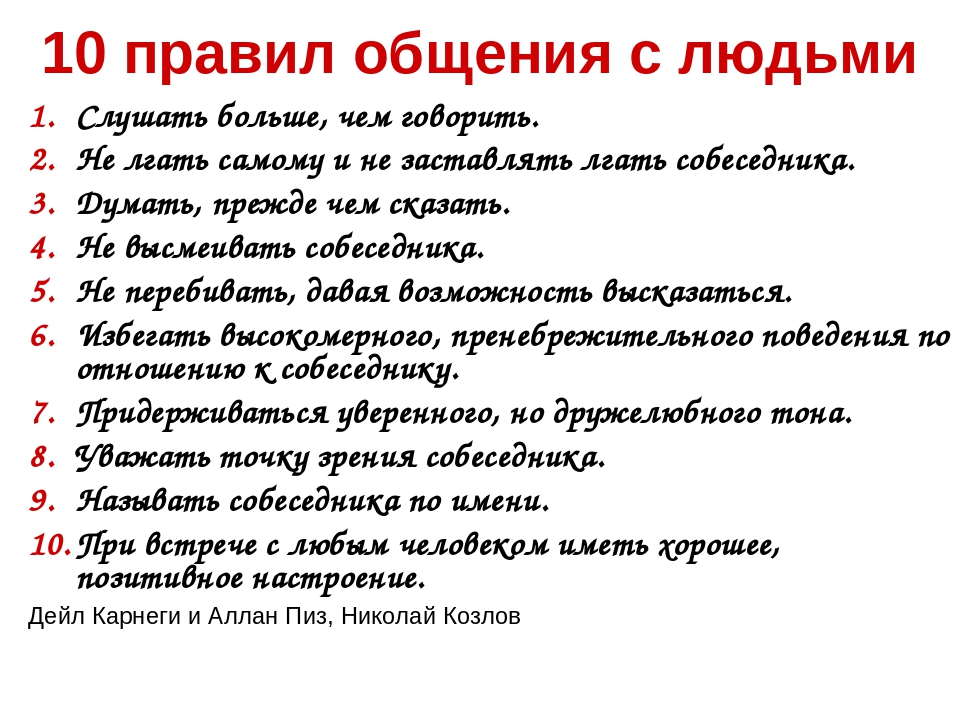 10 правил общения с людьми

1. Слушать больше, чем говорить.
2. Не лгать самому и не заставлять лгать собеседника.
3. Думать, прежде чем сказать.
4. Не высмеивать собеседника.
5. Не перебивать, давая возможность высказаться.
6. Избегать высокомерного, пренебрежительного поведения по отношению к собеседнику.
7. Придерживаться уверенного, но дружелюбного тона.
8. Уважать точку зрения собеседника.
9. Называть собеседника по имени.
10. При встрече с любым человеком иметь хорошее, позитивное настроение.

Дейл Карнеги и Аллан Пиз, Николай Козлов